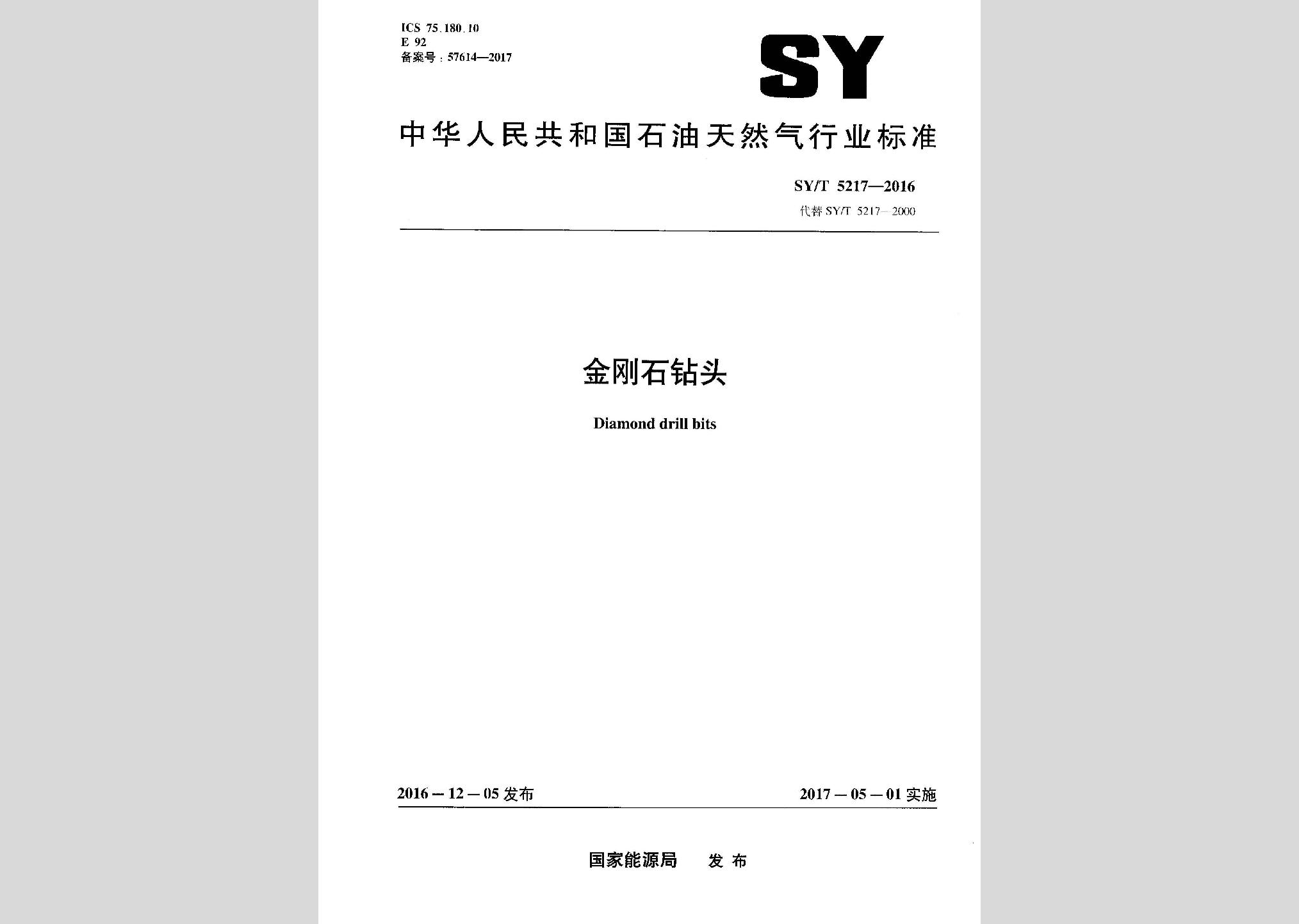 ICS 75.180.10
E 92
备案号：57614—2017

SY

中华人民共和国石油天然气行业标准

SY/T 5217—2016
代替 SY/T 5217—2000

金刚石钻头

Diamond drill bits

2016－12－05 发布

2017－05－01 实施

国家能源局 发布